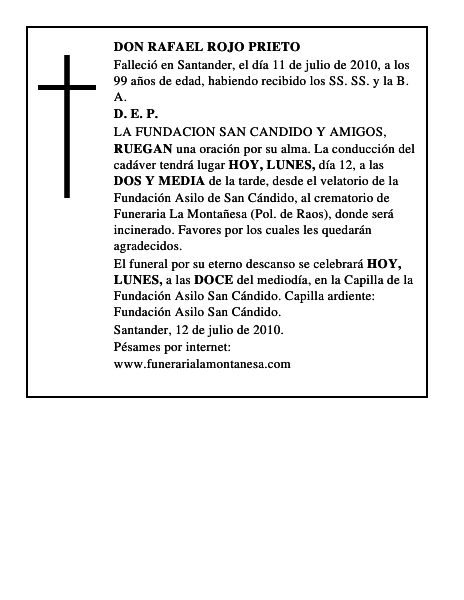 DON RAFAEL ROJO PRIETO
Falleció en Santander, el día 11 de julio de 2010, a los 99 años de edad, habiendo recibido los SS. SS. y la B. A.
D. E. P.
LA FUNDACION SAN CANDIDO Y AMIGOS, RUEGAN una oración por su alma. La conducción del cadáver tendrá lugar HOY, LUNES, día 12, a las DOS Y MEDIA de la tarde, desde el velatorio de la Fundación Asilo de San Cándido, al crematorio de Funeraria La Montañesa (Pol. de Raos), donde será incinerado. Favores por los cuales les quedarán agradecidos.
El funeral por su eterno descanso se celebrará HOY, LUNES, a las DOCE del mediodía, en la Capilla de la Fundación Asilo San Cándido. Capilla ardiente: Fundación Asilo San Cándido.
Santander, 12 de julio de 2010.
Pésames por internet:
www.funerarialamontanesa.com